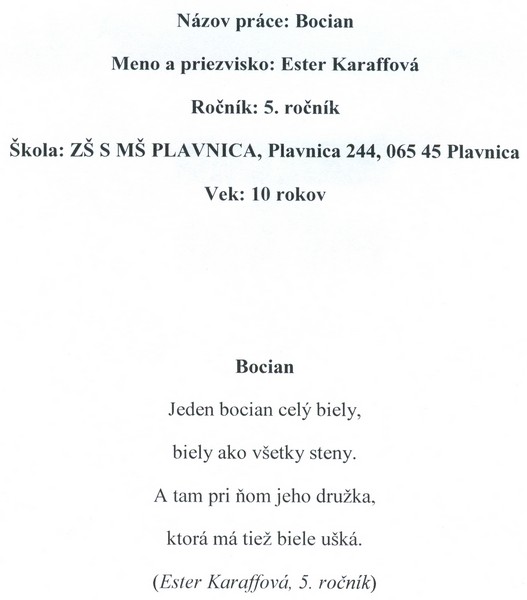 Názov práce: Bocian

Meno a priezvisko: Ester Karaffová

Ročník: 5. ročník

Škola: ZŠ S MŠ PLAVNICA, Plavnica 244, 065 45 Plavnica

Vek: 10 rokov

Bocian

Jeden bocian celý biely,

biely ako všetky steny.

A tam pri ňom jeho družka,

ktorá má tiež biele ušká.

(Ester Karaffová, 5. ročník)